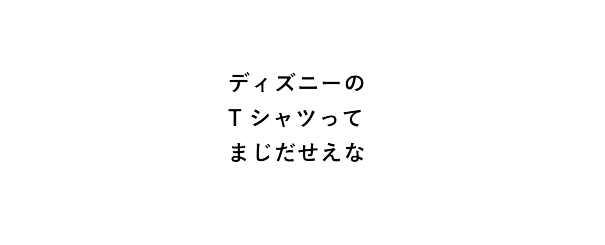 ディズニーの
Tシャツって
まじだせえな